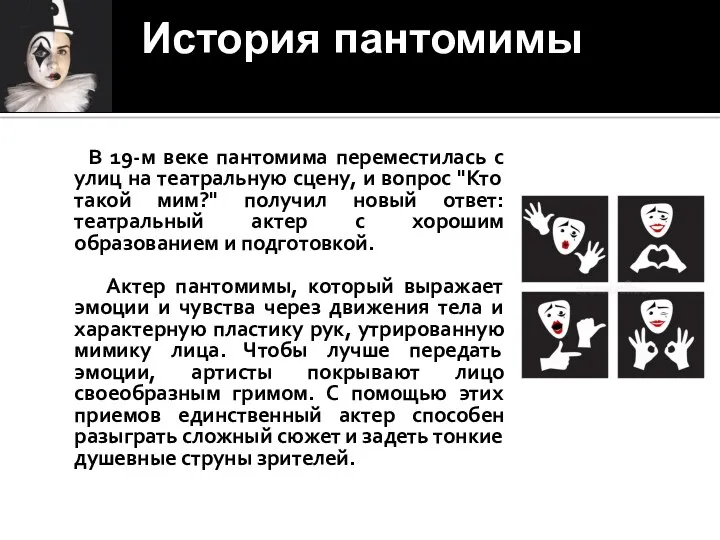 История пантомимы

В 19-м веке пантомима переместилась с улиц на театральную сцену, и вопрос "Кто такой мим?" получил новый ответ: театральный актер с хорошим образованием и подготовкой.

Актер пантомимы, который выражает эмоции и чувства через движения тела и характерную пластику рук, утрированную мимику лица. Чтобы лучше передать эмоции, артисты покрывают лицо своеобразным гримом. С помощью этих приемов единственный актер способен разыграть сложный сюжет и задеть тонкие душевные струны зрителей.